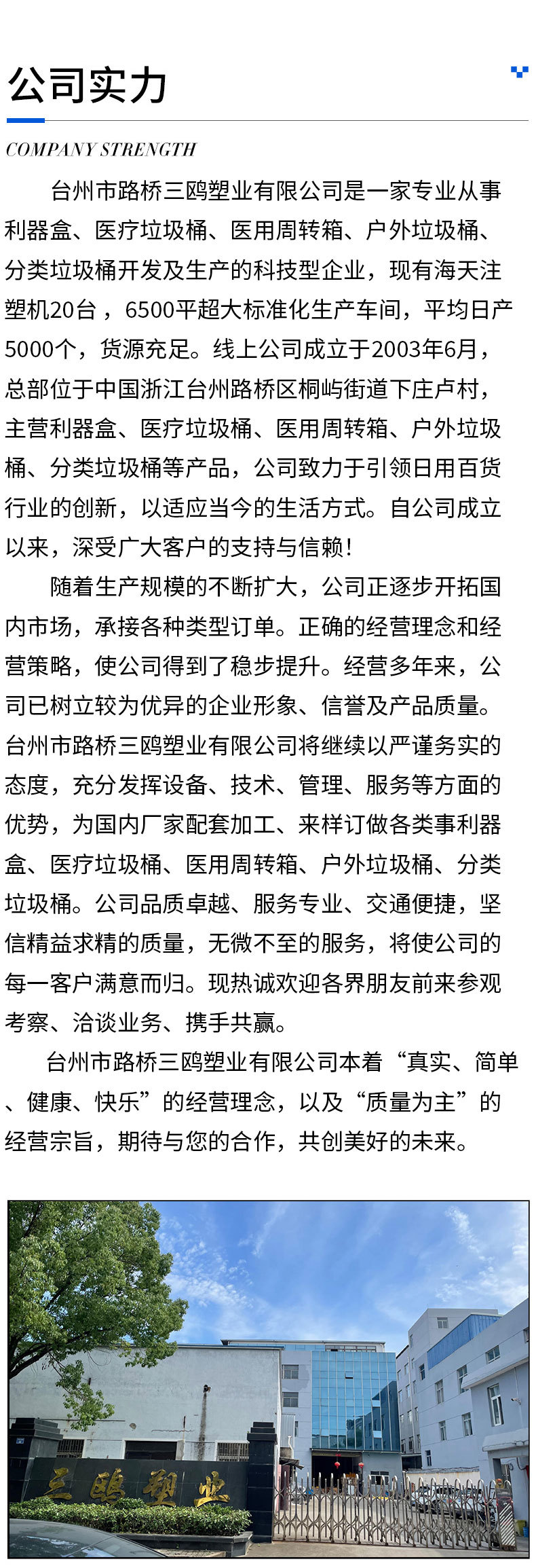 公司实力

COMPANY STRENGTH

台州市路桥三鸥塑业有限公司是一家专业从事利器盒、医疗垃圾桶、医用周转箱、户外垃圾桶、分类垃圾桶开发及生产的科技型企业，现有海天注塑机20台，6500平超大标准化生产车间，平均日产5000个，货源充足。线上公司成立于2003年6月，总部位于中国浙江台州路桥区桐屿街道下庄卢村，主营利器盒、医疗垃圾桶、医用周转箱、户外垃圾桶、分类垃圾桶等产品，公司致力于引领日用百货行业的创新，以适应当今的生活方式。自公司成立以来，深受广大客户的支持与信赖！

随着生产规模的不断扩大，公司正逐步开拓国内市场，承接各种类型订单。正确的经营理念和经营策略，使公司得到了稳步提升。经营多年来，公司已树立较为优异的企业形象、信誉及产品质量。台州市路桥三鸥塑业有限公司将继续以严谨务实的态度，充分发挥设备、技术、管理、服务等方面的优势，为国内厂家配套加工、来样订做各类事利器盒、医疗垃圾桶、医用周转箱、户外垃圾桶、分类垃圾桶。公司品质卓越、服务专业、交通便捷，坚信精益求精的质量，无微不至的服务，将使公司的每一客户满意而归。现热诚欢迎各界朋友前来参观考察、洽谈业务、携手共赢。

台州市路桥三鸥塑业有限公司本着“真实、简单、健康、快乐”的经营理念，以及“质量为主”的经营宗旨，期待与您的合作，共创美好的未来。

三鸥塑业